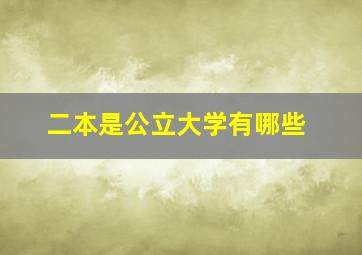 二本是公立大学有哪些